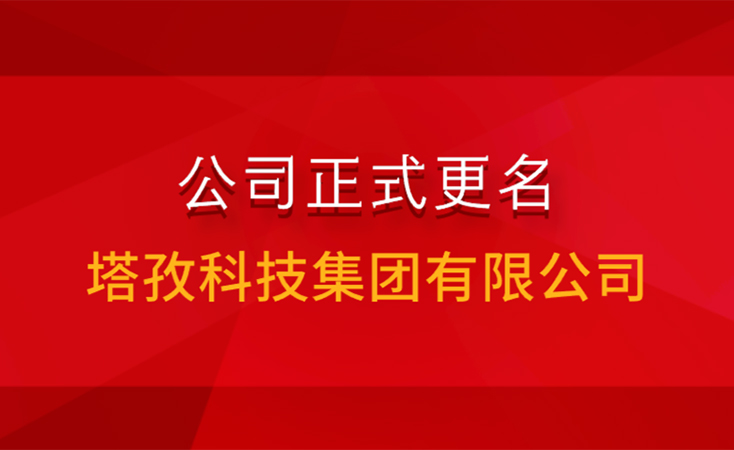 公司正式更名

塔孜科技集团有限公司